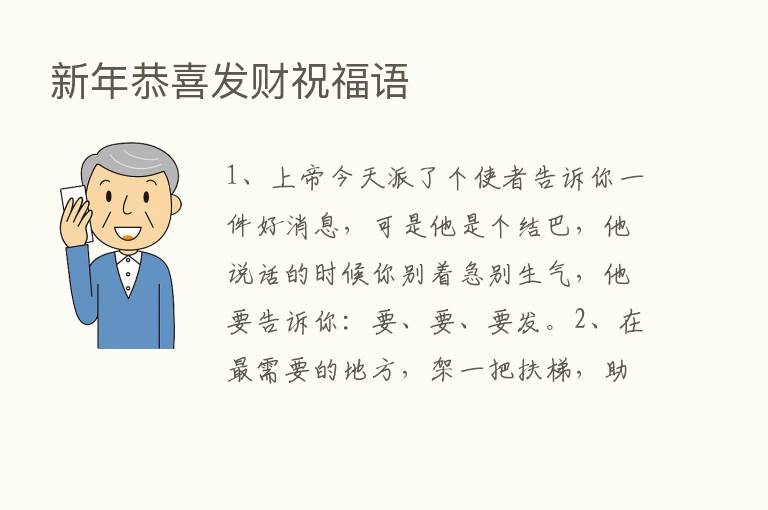 新年恭喜发财祝福语

1、上帝今天派了个使者告诉你一件好消息，可是他是个结巴，他说话的时候你别着急别生气，他要告诉你：要、要、要发。2、在最需要的地方，架一把扶梯，助